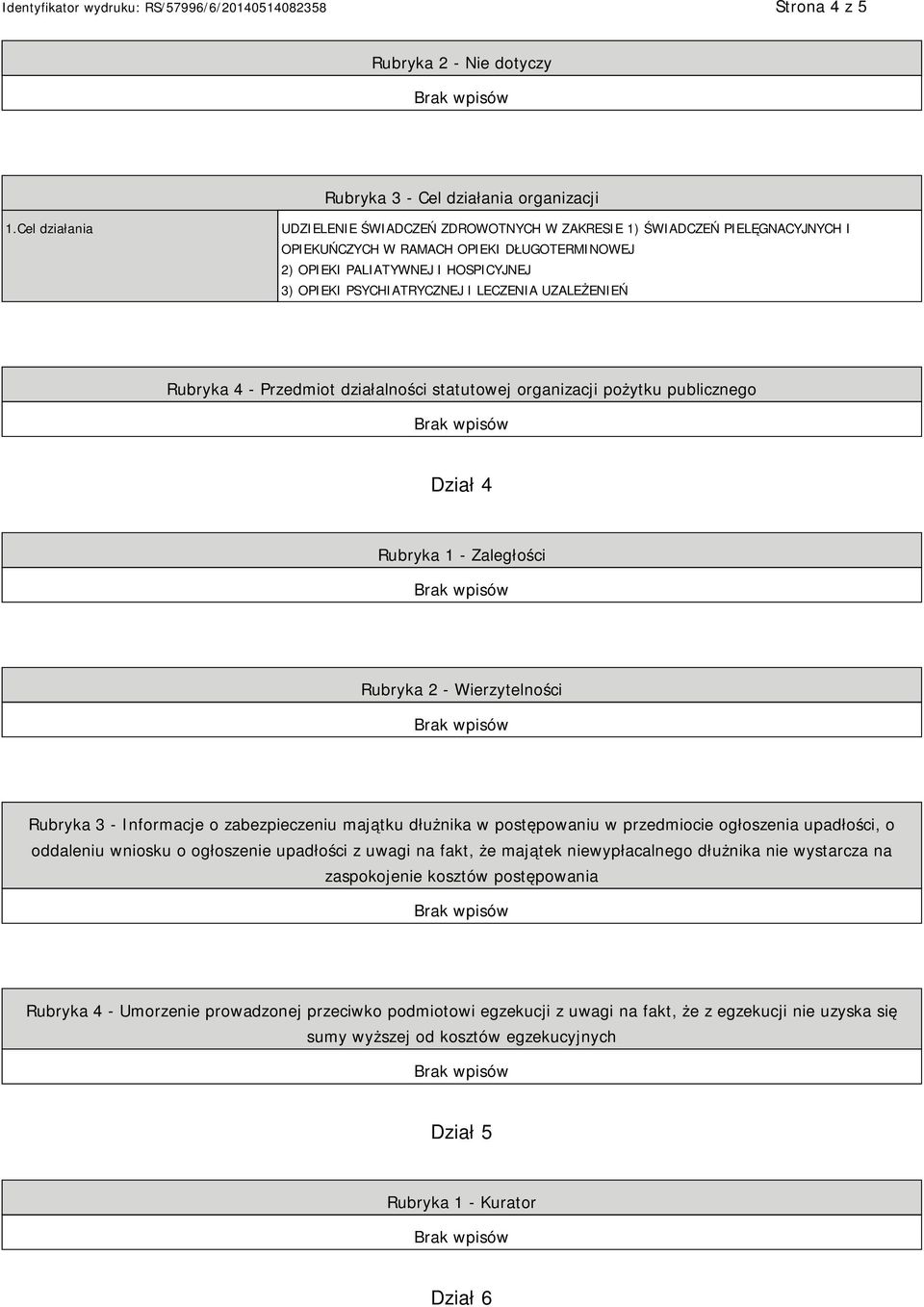 Identyfikator wydruku: RS/57996/6/20140514082358

Strona 4 z 5

Rubryka 2 - Nie dotyczy

Brak wpisów

Rubryka 3 - Cel działania organizacji

| 1.Cel działania | UDZIELENIE ŚWIADCZEŃ ZDROWOTNYCH W ZAKRESIE 1) ŚWIADCZEŃ PIELĘGNACYJNYCH I OPIEKUŃCZYCH W RAMACH OPIEKI DŁUGOTERMINOWEJ 2) OPIEKI PALIATYWNEJ I HOSPICYJNEJ 3) OPIEKI PSYCHIATRYCZNEJ I LECZENIA UZALEŻENIEŃ |
|---|---|

Rubryka 4 - Przedmiot działalności statutowej organizacji pożytku publicznego

Brak wpisów

Dział 4

Rubryka 1 - Zaległości

Brak wpisów

Rubryka 2 - Wierzytelności

Brak wpisów

Rubryka 3 - Informacje o zabezpieczeniu majątku dłużnika w postępowaniu w przedmiocie ogłoszenia upadłości, o oddaleniu wniosku o ogłoszenie upadłości z uwagi na fakt, że majątek niewypłacalnego dłużnika nie wystarcza na zaspokojenie kosztów postępowania

Brak wpisów

Rubryka 4 - Umorzenie prowadzonej przeciwko podmiotowi egzekucji z uwagi na fakt, że z egzekucji nie uzyska się sumy wyższej od kosztów egzekucyjnych

Brak wpisów

Dział 5

Rubryka 1 - Kurator

Brak wpisów

Dział 6